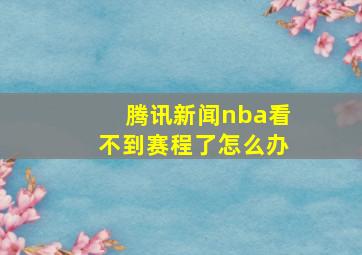 腾讯新闻nba看不到赛程了怎么办